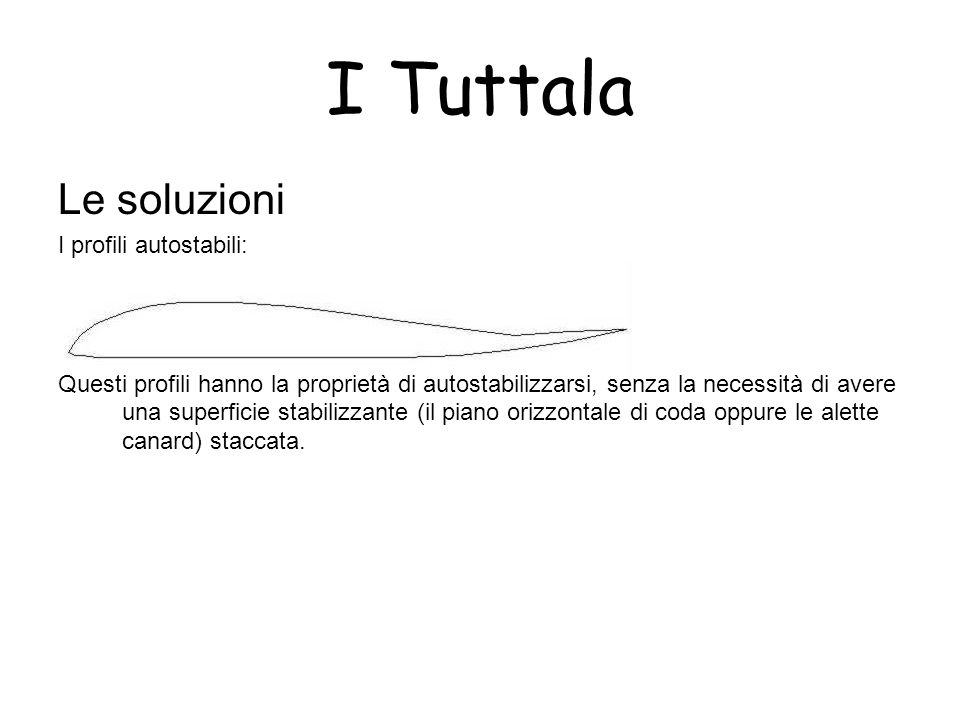 I Tuttala

Le soluzioni

I profili autostabili:

Questi profili hanno la proprietà di autostabilizzarsi, senza la necessità di avere una superficie stabilizzante (il piano orizzontale di coda oppure le alette canard) staccata.